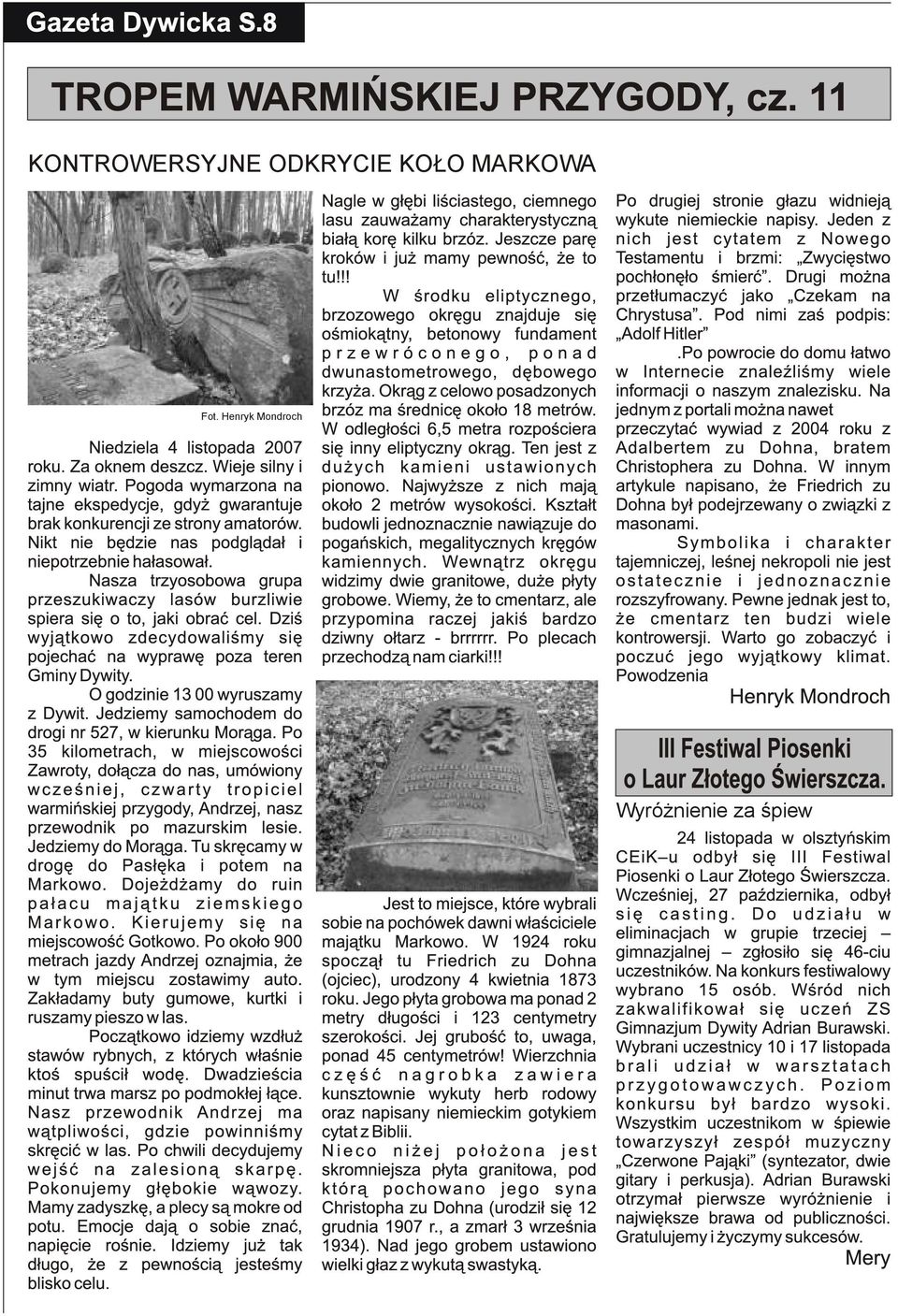 Gazeta Dywicka S.8

TROPEM WARMIŃSKIEJ PRZYGODY, cz. 11

KONTROWERSYJNE ODKRYCIE KOŁO MARKOWA

Fot. Henryk Mondroch

Niedziela 4 listopada 2007 roku. Za oknem deszcz. Wieje silny i zimny wiatr. Pogoda wymarzona na tajne ekspedycje, gdyż gwarantuje brak konkurencji ze strony amatorów. Nikt nie będzie nas podglądał i niepotrzebnie hałasował.

Nasza trzyosobowa grupa przeszukiwaczy lasów burzliwie spiera się o to, jaki obrać cel. Dziś wyjątkowo zdecydowaliśmy się pojechać na wyprawę poza teren Gminy Dywity.

O godzinie 13 00 wyruszamy z Dywit. Jedziemy samochodem do drogi nr 527, w kierunku Morąga. Po 35 kilometrach, w miejscowości Zawroty, dołącza do nas, umówiony wcześniej, czwarty tropiciel warmińskiej przygody, Andrzej, nasz przewodnik po mazurskim lesie. Jedziemy do Morąga. Tu skręcamy w drogę do Pasłęka i potem na Markowo. Dojeżdżamy do ruin pałacu majątku ziemskiego Markowo. Kierujemy się na miejscowość Gotkowo. Po około 900 metrach jazdy Andrzej oznajmia, że w tym miejscu zostawimy auto. Zakładamy buty gumowe, kurtki i ruszamy pieszo w las.

Początkowo idziemy wzdłuż stawów rybnych, z których właśnie ktoś spuścił wodę. Dwadzieścia minut trwa marsz po podmokłej łące. Nasz przewodnik Andrzej ma wątpliwości, gdzie powinniśmy skręcić w las. Po chwili decydujemy wejść na zalesioną skarpę. Pokonujemy głębokie wąwozy. Mamy zadyszkę, a plecy są mokre od potu. Emocje dają o sobie znać, napięcie rośnie. Idziemy już tak długo, że z pewnością jesteśmy blisko celu.

Nagle w głębi liściastego, ciemnego lasu zauważamy charakterystyczną białą korę kilku brzóz. Jeszcze parę kroków i już mamy pewność, że to tu!!!

W środku eliptycznego, brzozowego okręgu znajduje się ośmiokątny, betonowy fundament przewróconego, ponad dwunastometrowego, dębowego krzyża. Okrąg z celowo posadzonych brzóz ma średnicę około 18 metrów. W odległości 6,5 metra rozpościera się inny eliptyczny okrąg. Ten jest z dużych kamieni ustawionych pionowo. Najwyższe z nich mają około 2 metrów wysokości. Kształt budowli jednoznacznie nawiązuje do pogańskich, megalitycznych kręgów kamiennych. Wewnątrz okręgu widzimy dwie granitowe, duże płyty grobowe. Wiemy, że to cmentarz, ale przypomina raczej jakiś bardzo dziwny ołtarz - brrrrrr. Po plecach przechodzą nam ciarki!!!

Jest to miejsce, które wybrali sobie na pochówek dawni właściciele majątku Markowo. W 1924 roku spoczął tu Friedrich zu Dohna (ojciec), urodzony 4 kwietnia 1873 roku. Jego płyta grobowa ma ponad 2 metry długości i 123 centymetry szerokości. Jej grubość to, uwaga, ponad 45 centymetrów! Wierzchnia część nagrobka zawiera kunsztownie wykuty herb rodowy oraz napisany niemieckim gotykiem cytat z Biblii.

Nieco niżej położona jest skromniejsza płyta granitowa, pod którą pochowano jego syna Christopha zu Dohna (urodził się 12 grudnia 1907 r., a zmarł 3 września 1934). Nad jego grobem ustawiono wielki głaz z wykutą swastyką.

Po drugiej stronie głazu widnieją wykute niemieckie napisy. Jeden z nich jest cytatem z Nowego Testamentu i brzmi: „Zwycięstwo pochłonęło śmierć”. Drugi można przetłumaczyć jako „Czekam na Chrystusa”. Pod nimi zaś podpis: „Adolf Hitler”

.Po powrocie do domu łatwo w Internecie znaleźliśmy wiele informacji o naszym znalezisku. Na jednym z portali można nawet przeczytać wywiad z 2004 roku z Adalbertem zu Dohna, bratem Christophera zu Dohna. W innym artykule napisano, że Friedrich zu Dohna był podejrzewany o związki z masonami.

Symbolika i charakter tajemniczej, leśnej nekropoli nie jest ostatecznie i jednoznacznie rozszyfrowany. Pewne jednak jest to, że cmentarz ten budzi wiele kontrowersji. Warto go zobaczyć i poczuć jego wyjątkowy klimat. Powodzenia

Henryk Mondroch

III Festiwal Piosenki o Laur Złotego Świerszcza.

Wyróżnienie za śpiew

24 listopada w olsztyńskim CEiK–u odbył się III Festiwal Piosenki o Laur Złotego Świerszcza. Wcześniej, 27 października, odbył się casting. Do udziału w eliminacjach w grupie trzeciej – gimnazjalnej – zgłosiło się 46-ciu uczestników. Na konkurs festiwalowy wybrano 15 osób. Wśród nich zakwalifikował się uczeń ZS Gimnazjum Dywity Adrian Burawski. Wybrani uczestnicy 10 i 17 listopada brali udział w warsztatach przygotowawczych. Poziom konkursu był bardzo wysoki. Wszystkim uczestnikom w śpiewie towarzyszył zespół muzyczny „Czerwone Pająki” (syntezator, dwie gitary i perkusja). Adrian Burawski otrzymał pierwsze wyróżnienie i największe brawa od publiczności. Gratulujemy i życzymy sukcesów.

Mery